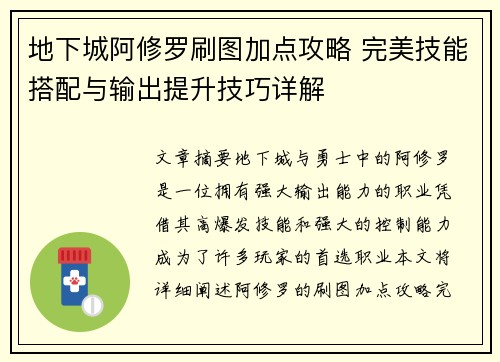 地下城阿修罗刷图加点攻略 完美技能搭配与输出提升技巧详解

文章摘要地下城与勇士中的阿修罗是一位拥有强大输出能力的职业凭借其高爆发技能和强大的控制能力成为了许多玩家的首选职业本文将详细阐述阿修罗的刷图加点攻略完